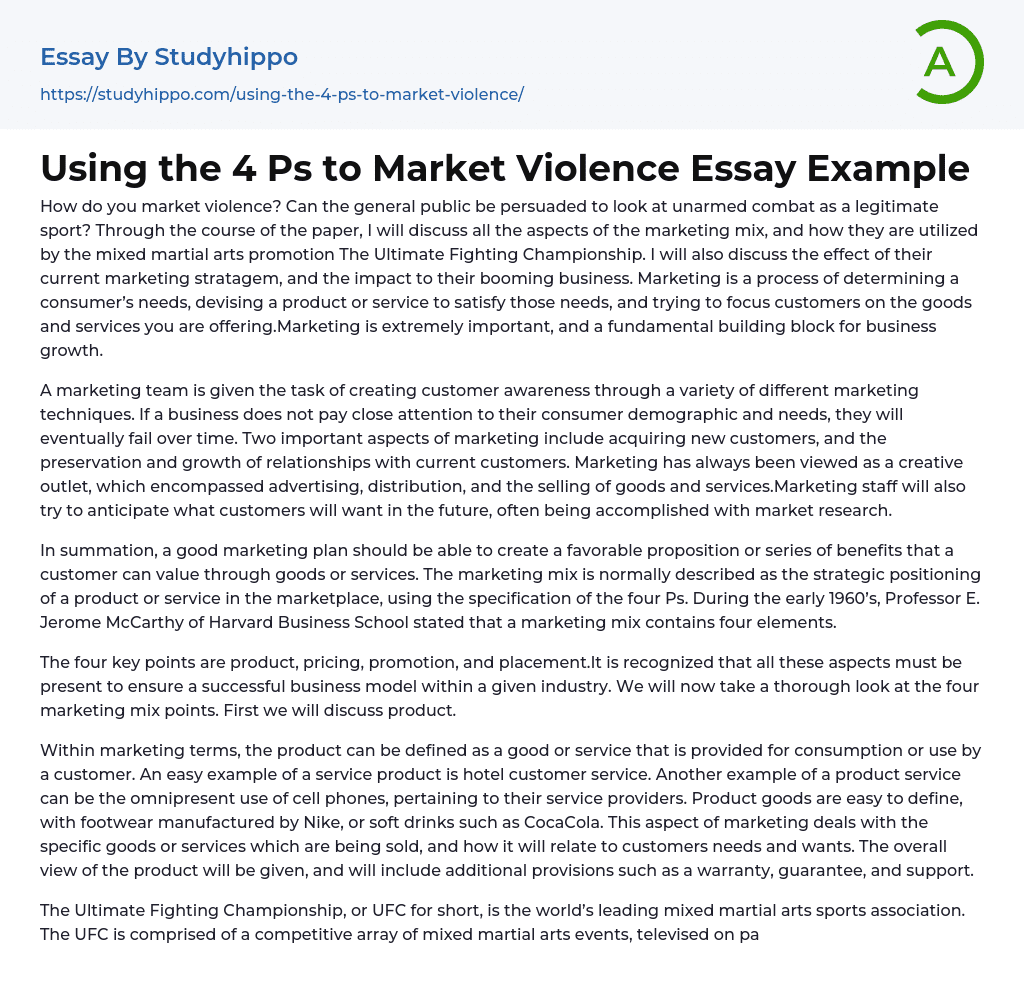 Essay By Studyhippo

https://studyhippo.com/using-the-4-ps-to-market-violence/

A

Using the 4 Ps to Market Violence Essay Example

How do you market violence? Can the general public be persuaded to look at unarmed combat as a legitimate sport? Through the course of the paper, I will discuss all the aspects of the marketing mix, and how they are utilized by the mixed martial arts promotion The Ultimate Fighting Championship. I will also discuss the effect of their current marketing stratagem, and the impact to their booming business. Marketing is a process of determining a consumer's needs, devising a product or service to satisfy those needs, and trying to focus customers on the goods and services you are offering.Marketing is extremely important, and a fundamental building block for business growth.

A marketing team is given the task of creating customer awareness through a variety of different marketing techniques. If a business does not pay close attention to their consumer demographic and needs, they will eventually fail over time. Two important aspects of marketing include acquiring new customers, and the preservation and growth of relationships with current customers. Marketing has always been viewed as a creative outlet, which encompassed advertising, distribution, and the selling of goods and services.Marketing staff will also try to anticipate what customers will want in the future, often being accomplished with market research.

In summation, a good marketing plan should be able to create a favorable proposition or series of benefits that a customer can value through goods or services. The marketing mix is normally described as the strategic positioning of a product or service in the marketplace, using the specification of the four Ps. During the early 1960's, Professor E. Jerome McCarthy of Harvard Business School stated that a marketing mix contains four elements.

The four key points are product, pricing, promotion, and placement.It is recognized that all these aspects must be present to ensure a successful business model within a given industry. We will now take a thorough look at the four marketing mix points. First we will discuss product.

Within marketing terms, the product can be defined as a good or service that is provided for consumption or use by a customer. An easy example of a service product is hotel customer service. Another example of a product service can be the omnipresent use of cell phones, pertaining to their service providers. Product goods are easy to define, with footwear manufactured by Nike, or soft drinks such as CocaCola. This aspect of marketing deals with the specific goods or services which are being sold, and how it will relate to customers needs and wants. The overall view of the product will be given, and will include additional provisions such as a warranty, guarantee, and support.

The Ultimate Fighting Championship, or UFC for short, is the world's leading mixed martial arts sports association. The UFC is comprised of a competitive array of mixed martial arts events, televised on pa